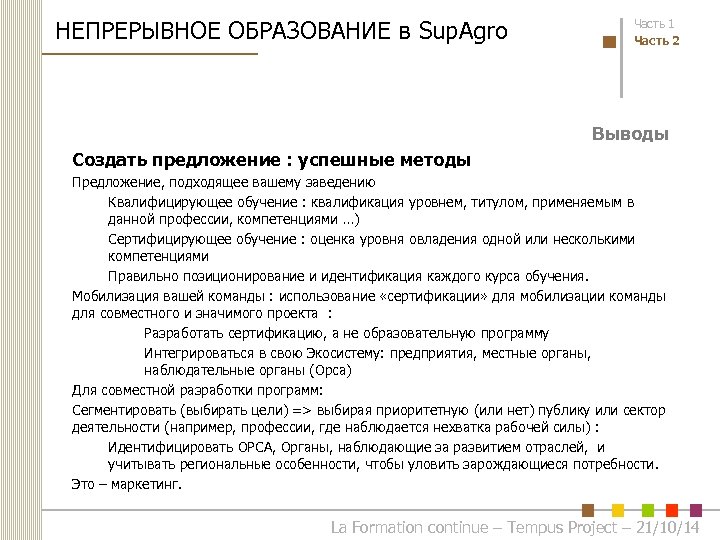 НЕПРЕРЫВНОЕ ОБРАЗОВАНИЕ в SupAgro

Часть 1
Часть 2

Выводы

Создать предложение : успешные методы

Предложение, подходящее вашему заведению

Квалифицирующее обучение : квалификация уровнем, титулом, применяемым в данной профессии, компетенциями …)

Сертифицирующее обучение : оценка уровня овладения одной или несколькими компетенциями

Правильно позиционирование и идентификация каждого курса обучения.

Мобилизация вашей команды : использование «сертификации» для мобилизации команды для совместного и значимого проекта :

Разработать сертификацию, а не образовательную программу

Интегрироваться в свою Экосистему: предприятия, местные органы, наблюдательные органы (Орса)

Для совместной разработки программ:

Сегментировать (выбирать цели) => выбирая приоритетную (или нет) публику или сектор деятельности (например, профессии, где наблюдается нехватка рабочей силы) :

Идентифицировать ОРСА, Органы, наблюдающие за развитием отраслей, и учитывать региональные особенности, чтобы уловить зарождающиеся потребности.

Это – маркетинг.

La Formation continue – Tempus Project – 21/10/14